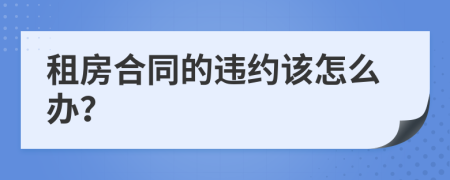 租房合同的违约该怎么办?